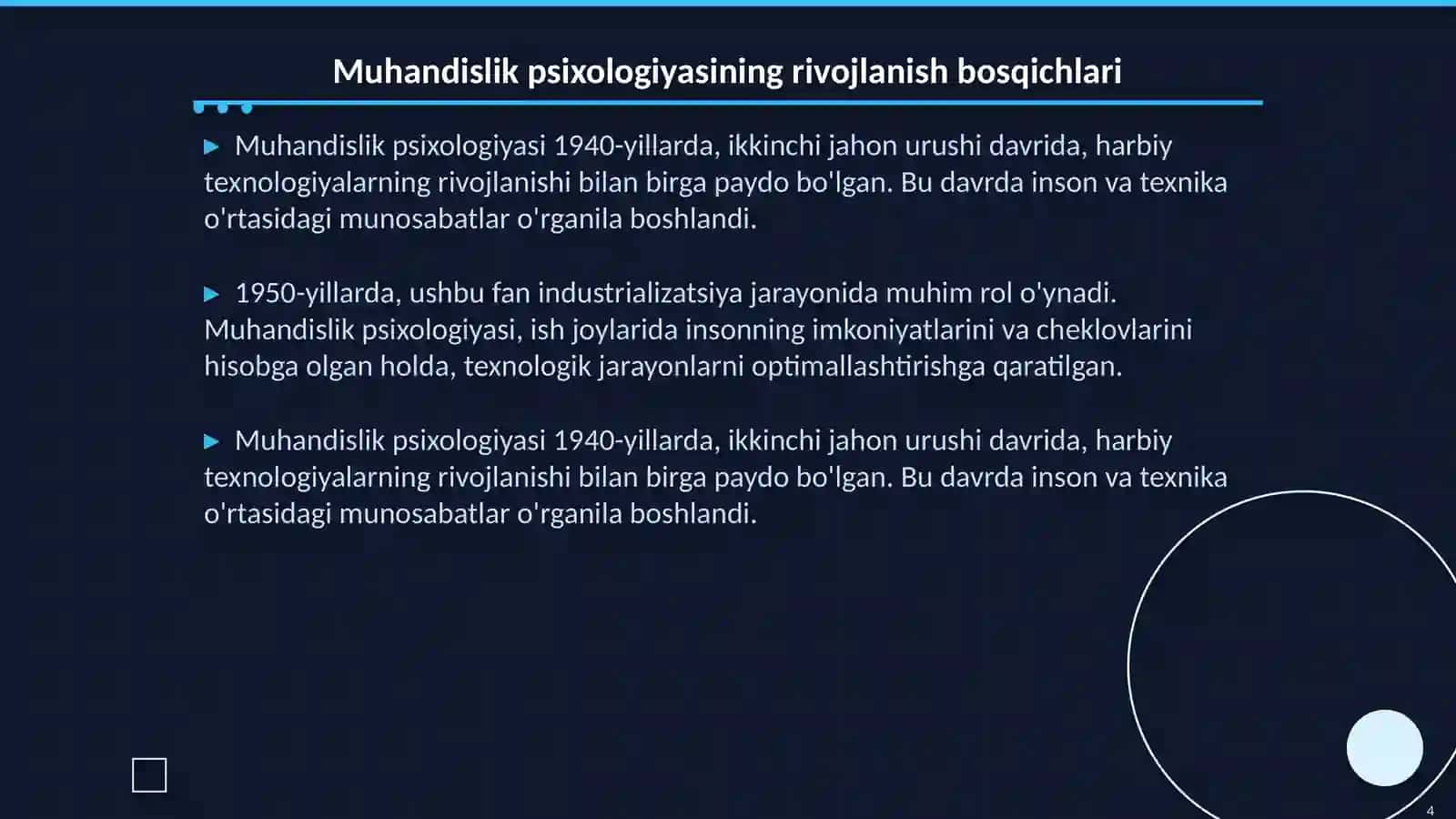 Muhandislik psixologiyasining rivojlanish bosqichlari

▶ Muhandislik psixologiyasi 1940-yillarda, ikkinchi jahon urushi davrida, harbiy texnologiyalarning rivojlanishi bilan birga paydo bo'lgan. Bu davrda inson va texnika o'rtasidagi munosabatlar o'rganila boshlandi.

▶ 1950-yillarda, ushbu fan industrializatsiya jarayonida muhim rol o'ynadi. Muhandislik psixologiyasi, ish joylarida insonning imkoniyatlarini va cheklovlarini hisobga olgan holda, texnologik jarayonlarni optimallashtirishga qaratilgan.

▶ Muhandislik psixologiyasi 1940-yillarda, ikkinchi jahon urushi davrida, harbiy texnologiyalarning rivojlanishi bilan birga paydo bo'lgan. Bu davrda inson va texnika o'rtasidagi munosabatlar o'rganila boshlandi.

4